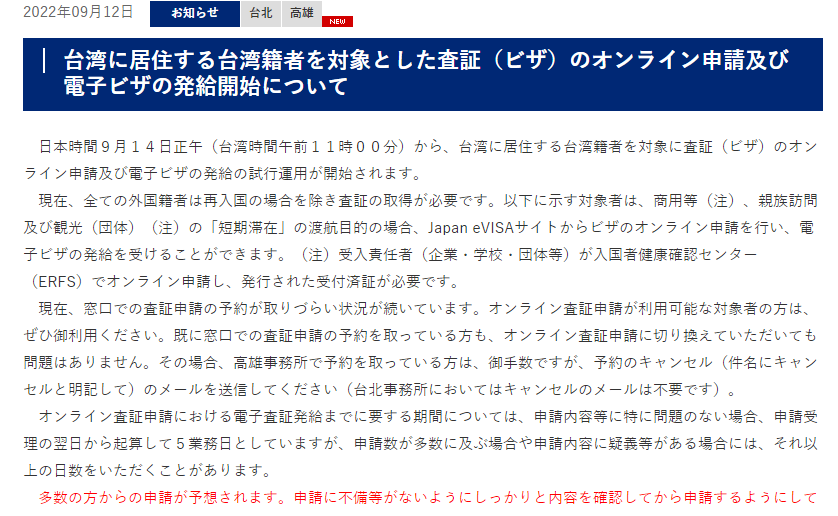 2022年09月12日 お知らせ 台北 高雄 NEW

台湾に居住する台湾籍者を対象とした査証（ビザ）のオンライン申請及び電子ビザの発給開始について

日本時間９月１４日正午（台湾時間午前１１時００分）から、台湾に居住する台湾籍者を対象に査証（ビザ）のオンライン申請及び電子ビザの発給の試行運用が開始されます。

現在、全ての外国籍者は再入国の場合を除き査証の取得が必要です。以下に示す対象者は、商用等（注）、親族訪問及び観光（団体）（注）の「短期滞在」の渡航目的の場合、Japan eVISAサイトからビザのオンライン申請を行い、電子ビザの発給を受けることができます。（注）受入責任者（企業・学校・団体等）が入国者健康確認センター（ERFS）でオンライン申請し、発行された受付済証が必要です。

現在、窓口での査証申請の予約が取りづらい状況が続いています。オンライン査証申請が利用可能な対象者の方は、ぜひ御利用ください。既に窓口での査証申請の予約を取っている方も、オンライン査証申請に切り換えていただいても問題はありません。その場合、高雄事務所で予約を取っている方は、御手数ですが、予約のキャンセル（件名にキャンセルと明記して）のメールを送信してください（台北事務所においてはキャンセルのメールは不要です）。

オンライン査証申請における電子査証発給までに要する期間については、申請内容等に特に問題のない場合、申請受理の翌日から起算して５業務日としていますが、申請数が多数に及ぶ場合や申請内容に疑義等がある場合には、それ以上の日数をいただくことがあります。

多数の方からの申請が予想されます。申請に不備等がないようにしっかりと内容を確認してから申請するようにして